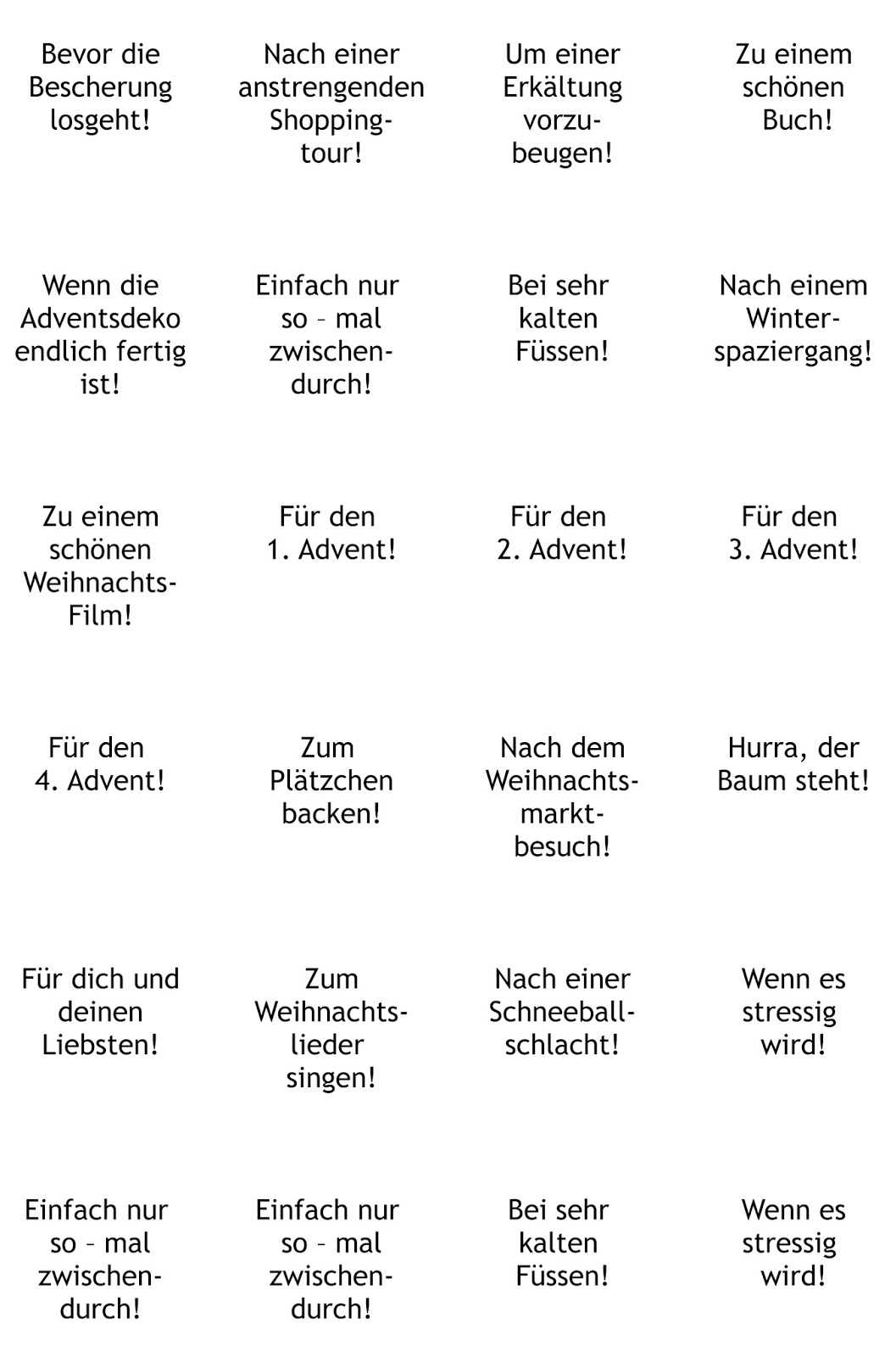 Bevor die Bescherung losgeht!

Nach einer anstrengenden Shoppingtour!

Um einer Erkältung vorzubeugen!

Zu einem schönen Buch!

Wenn die Adventsdeko endlich fertig ist!

Einfach nur so – mal zwischendurch!

Bei sehr kalten Füssen!

Nach einem Winterspaziergang!

Zu einem schönen Weihnachts-Film!

Für den 1. Advent!

Für den 2. Advent!

Für den 3. Advent!

Für den 4. Advent!

Zum Plätzchen backen!

Nach dem Weihnachtsmarktbesuch!

Hurra, der Baum steht!

Für dich und deinen Liebsten!

Zum Weihnachtslieder singen!

Nach einer Schneeballschlacht!

Wenn es stressig wird!

Einfach nur so – mal zwischendurch!

Einfach nur so – mal zwischendurch!

Bei sehr kalten Füssen!

Wenn es stressig wird!